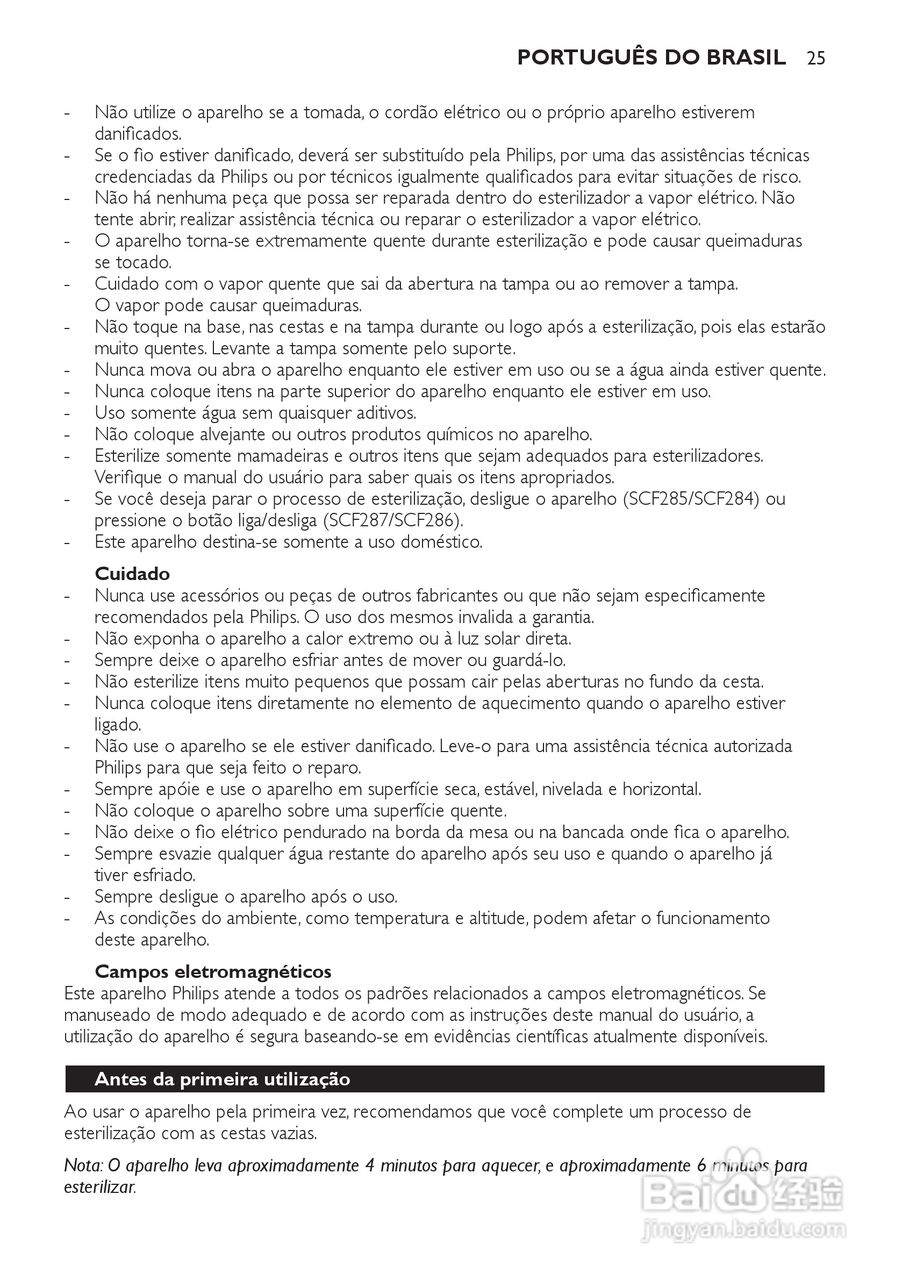 PORTUGUÊS DO BRASIL 25

- Não utilize o aparelho se a tomada, o cordão elétrico ou o próprio aparelho estiverem danificados.
- Se o fio estiver danificado, deverá ser substituído pela Philips, por uma das assistências técnicas credenciadas da Philips ou por técnicos igualmente qualificados para evitar situações de risco.
- Não há nenhuma peça que possa ser reparada dentro do esterilizador a vapor elétrico. Não tente abrir, realizar assistência técnica ou reparar o esterilizador a vapor elétrico.
- O aparelho torna-se extremamente quente durante esterilização e pode causar queimaduras se tocado.
- Cuidado com o vapor quente que sai da abertura na tampa ou ao remover a tampa. O vapor pode causar queimaduras.
- Não toque na base, nas cestas e na tampa durante ou logo após a esterilização, pois elas estarão muito quentes. Levante a tampa somente pelo suporte.
- Nunca mova ou abra o aparelho enquanto ele estiver em uso ou se a água ainda estiver quente.
- Nunca coloque itens na parte superior do aparelho enquanto ele estiver em uso.
- Uso somente água sem quaisquer aditivos.
- Não coloque alvejante ou outros produtos químicos no aparelho.
- Esterilize somente mamadeiras e outros itens que sejam adequados para esterilizadores. Verifique o manual do usuário para saber quais os itens apropriados.
- Se você deseja parar o processo de esterilização, desligue o aparelho (SCF285/SCF284) ou pressione o botão liga/desliga (SCF287/SCF286).
- Este aparelho destina-se somente a uso doméstico.

Cuidado
- Nunca use acessórios ou peças de outros fabricantes ou que não sejam especificamente recomendados pela Philips. O uso dos mesmos invalida a garantia.
- Não exponha o aparelho a calor extremo ou à luz solar direta.
- Sempre deixe o aparelho esfriar antes de mover ou guardá-lo.
- Não esterilize itens muito pequenos que possam cair pelas aberturas no fundo da cesta.
- Nunca coloque itens diretamente no elemento de aquecimento quando o aparelho estiver ligado.
- Não use o aparelho se ele estiver danificado. Leve-o para uma assistência técnica autorizada Philips para que seja feito o reparo.
- Sempre apóie e use o aparelho em superfície seca, estável, nivelada e horizontal.
- Não coloque o aparelho sobre uma superfície quente.
- Não deixe o fio elétrico pendurado na borda da mesa ou na bancada onde fica o aparelho.
- Sempre esvazie qualquer água restante do aparelho após seu uso e quando o aparelho já tiver esfriado.
- Sempre desligue o aparelho após o uso.
- As condições do ambiente, como temperatura e altitude, podem afetar o funcionamento deste aparelho.

Campos eletromagnéticos
Este aparelho Philips atende a todos os padrões relacionados a campos eletromagnéticos. Se manuseado de modo adequado e de acordo com as instruções deste manual do usuário, a utilização do aparelho é segura baseando-se em evidências científicas atualmente disponíveis.

Antes da primeira utilização

Ao usar o aparelho pela primeira vez, recomendamos que você complete um processo de esterilização com as cestas vazias.

Nota: O aparelho leva aproximadamente 4 minutos para aquecer, e aproximadamente 6 minutos para esterilizar.

Baidu 经验
jingyan.baidu.com